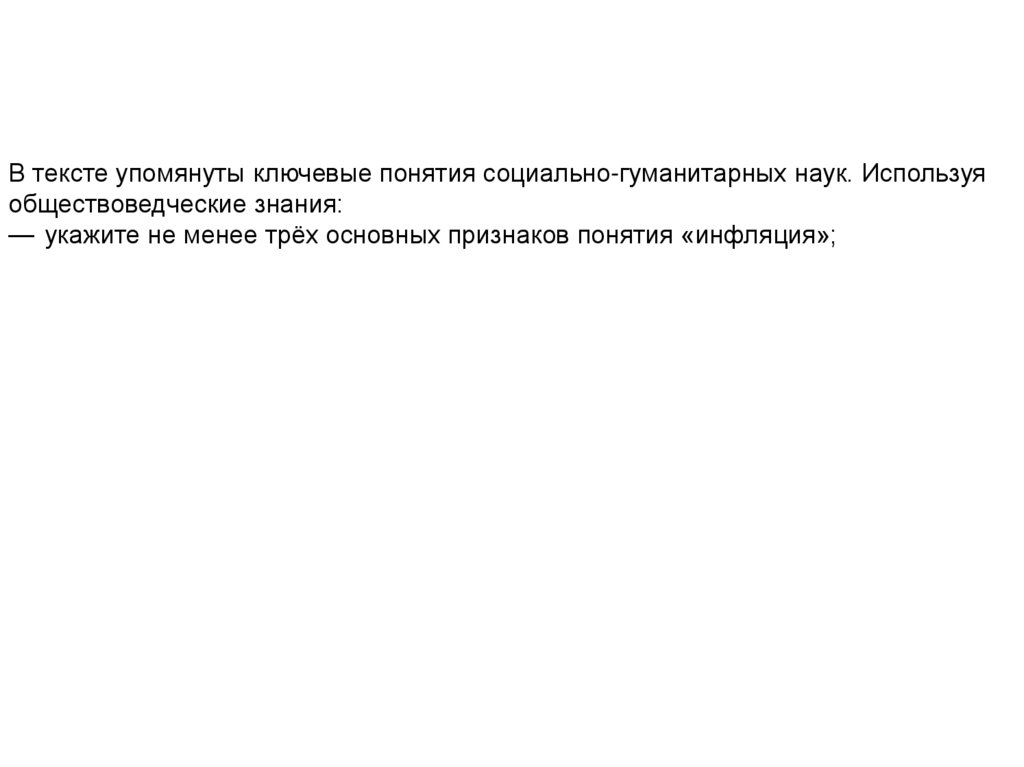 В тексте упомянуты ключевые понятия социально-гуманитарных наук. Используя обществоведческие знания:
— укажите не менее трёх основных признаков понятия «инфляция»;